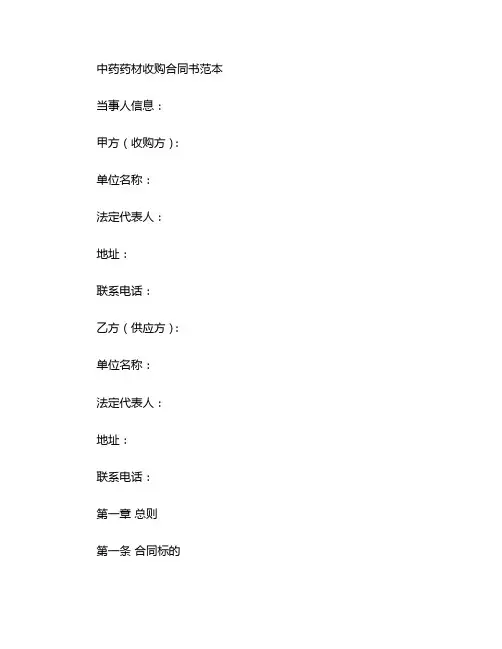 中药药材收购合同书范本

当事人信息：

甲方（收购方）：

单位名称：

法定代表人：

地址：

联系电话：

乙方（供应方）：

单位名称：

法定代表人：

地址：

联系电话：

第一章 总则

第一条 合同标的